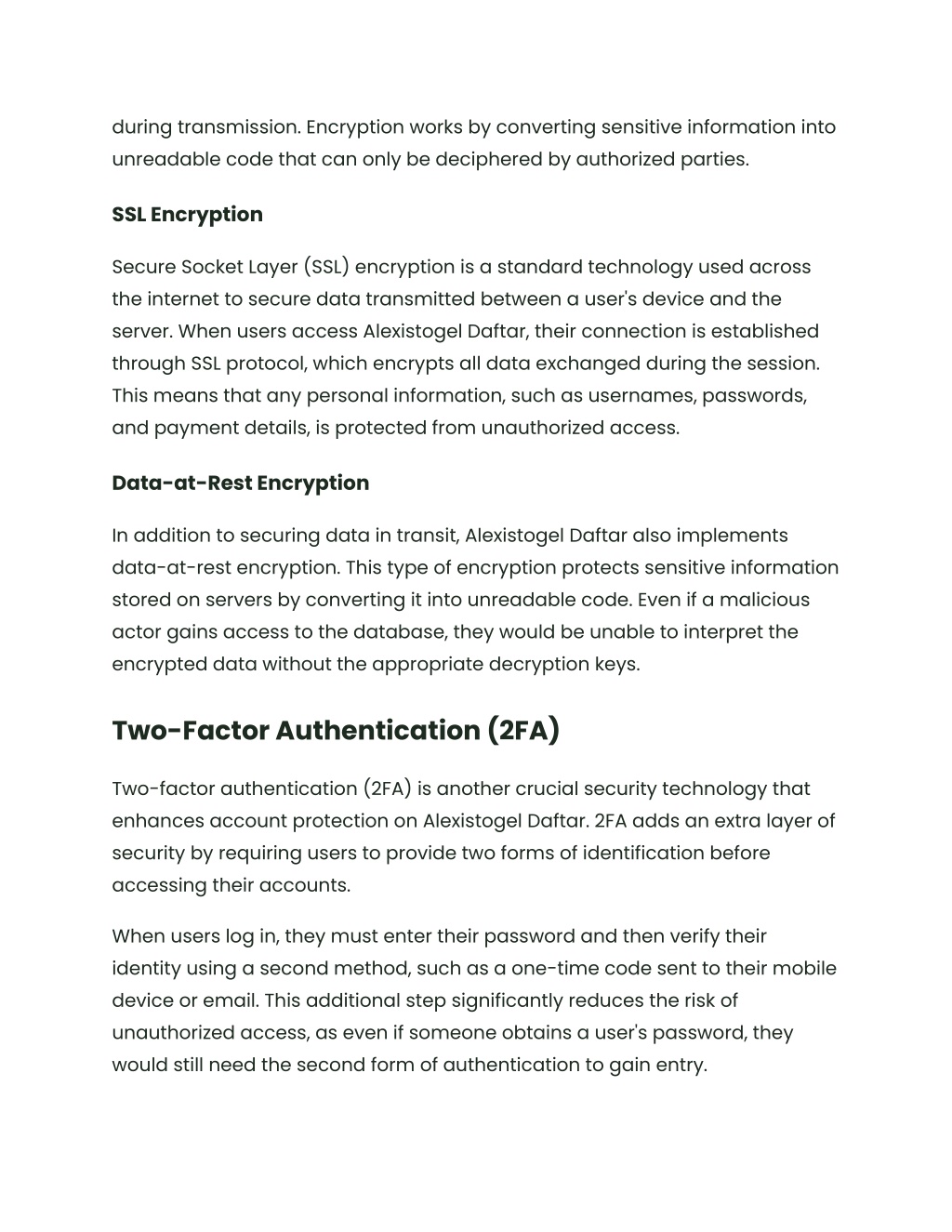 during transmission. Encryption works by converting sensitive information into unreadable code that can only be deciphered by authorized parties.

SSL Encryption

Secure Socket Layer (SSL) encryption is a standard technology used across the internet to secure data transmitted between a user's device and the server. When users access Alexistogel Daftar, their connection is established through SSL protocol, which encrypts all data exchanged during the session. This means that any personal information, such as usernames, passwords, and payment details, is protected from unauthorized access.

Data-at-Rest Encryption

In addition to securing data in transit, Alexistogel Daftar also implements data-at-rest encryption. This type of encryption protects sensitive information stored on servers by converting it into unreadable code. Even if a malicious actor gains access to the database, they would be unable to interpret the encrypted data without the appropriate decryption keys.

Two-Factor Authentication (2FA)

Two-factor authentication (2FA) is another crucial security technology that enhances account protection on Alexistogel Daftar. 2FA adds an extra layer of security by requiring users to provide two forms of identification before accessing their accounts.

When users log in, they must enter their password and then verify their identity using a second method, such as a one-time code sent to their mobile device or email. This additional step significantly reduces the risk of unauthorized access, as even if someone obtains a user's password, they would still need the second form of authentication to gain entry.